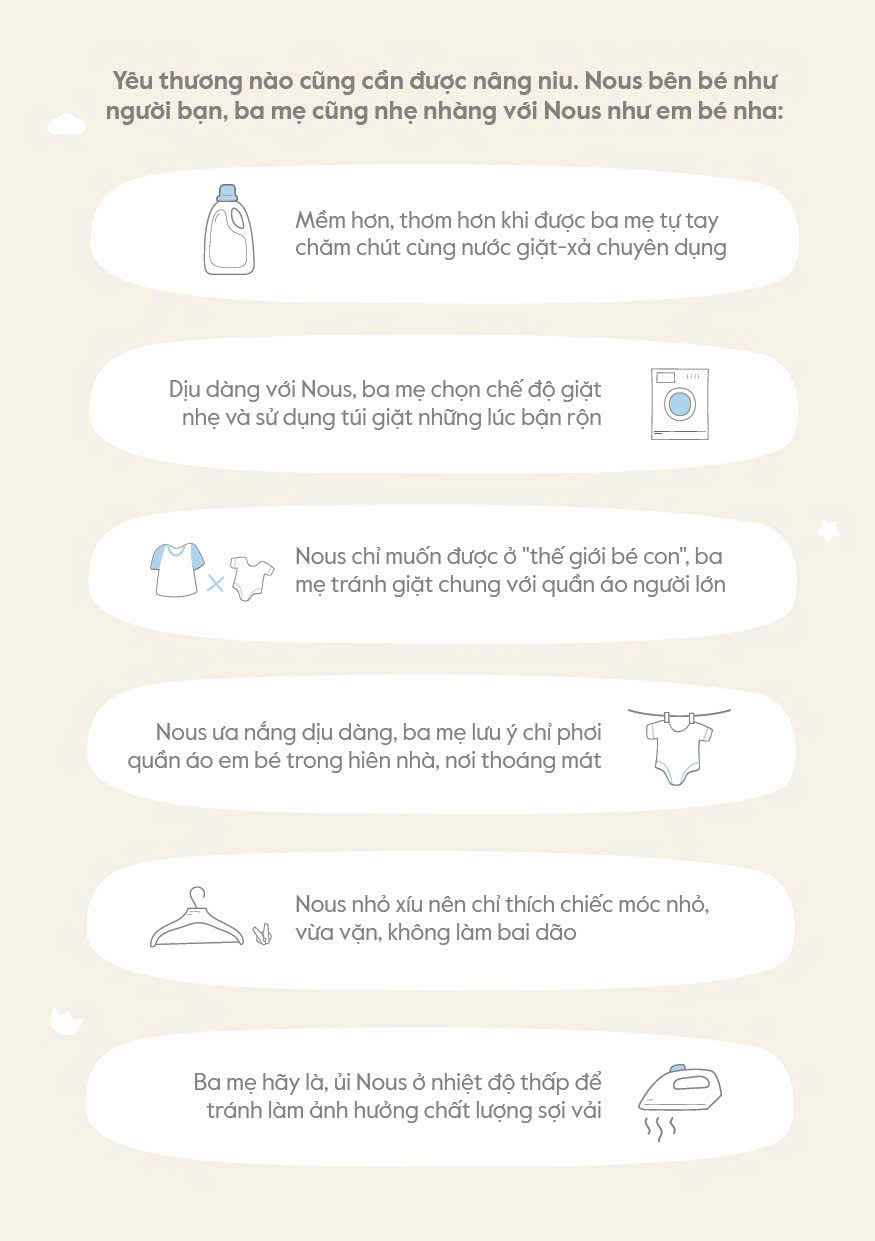 Yêu thương nào cũng cần được nâng niu. Nous bên bé như người bạn, ba mẹ cũng nhẹ nhàng với Nous như em bé nha:

Mềm hơn, thơm hơn khi được ba mẹ tự tay chăm chút cùng nước giặt-xả chuyên dụng

Dịu dàng với Nous, ba mẹ chọn chế độ giặt nhẹ và sử dụng túi giặt những lúc bận rộn

Nous chỉ muốn được ở "thế giới bé con", ba mẹ tránh giặt chung với quần áo người lớn

Nous ưa nắng dịu dàng, ba mẹ lưu ý chỉ phơi quần áo em bé trong hiên nhà, nơi thoáng mát

Nous nhỏ xíu nên chỉ thích chiếc móc nhỏ, vừa vặn, không làm bai dão

Ba mẹ hãy là, ủi Nous ở nhiệt độ thấp để tránh làm ảnh hưởng chất lượng sợi vải